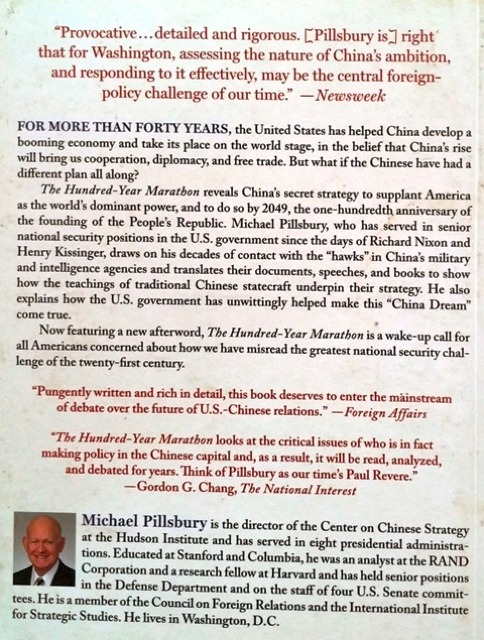 "Provocative...detailed and rigorous. [Pillsbury is] right that for Washington, assessing the nature of China's ambition, and responding to it effectively, may be the central foreign-policy challenge of our time." —Newsweek

FOR MORE THAN FORTY YEARS, the United States has helped China develop a booming economy and take its place on the world stage, in the belief that China's rise will bring us cooperation, diplomacy, and free trade. But what if the Chinese have had a different plan all along?

The Hundred-Year Marathon reveals China's secret strategy to supplant America as the world's dominant power, and to do so by 2049, the one-hundredth anniversary of the founding of the People's Republic. Michael Pillsbury, who has served in senior national security positions in the U.S. government since the days of Richard Nixon and Henry Kissinger, draws on his decades of contact with the "hawks" in China's military and intelligence agencies and translates their documents, speeches, and books to show how the teachings of traditional Chinese statecraft underpin their strategy. He also explains how the U.S. government has unwittingly helped make this "China Dream" come true.

Now featuring a new afterword, The Hundred-Year Marathon is a wake-up call for all Americans concerned about how we have misread the greatest national security challenge of the twenty-first century.

"Pungently written and rich in detail, this book deserves to enter the mainstream of debate over the future of U.S.-Chinese relations." —Foreign Affairs

"The Hundred-Year Marathon looks at the critical issues of who is in fact making policy in the Chinese capital and, as a result, it will be read, analyzed, and debated for years. Think of Pillsbury as our time's Paul Revere."
—Gordon G. Chang, The National Interest

Michael Pillsbury is the director of the Center on Chinese Strategy at the Hudson Institute and has served in eight presidential administrations. Educated at Stanford and Columbia, he was an analyst at the RAND Corporation and a research fellow at Harvard and has held senior positions in the Defense Department and on the staff of four U.S. Senate committees. He is a member of the Council on Foreign Relations and the International Institute for Strategic Studies. He lives in Washington, D.C.